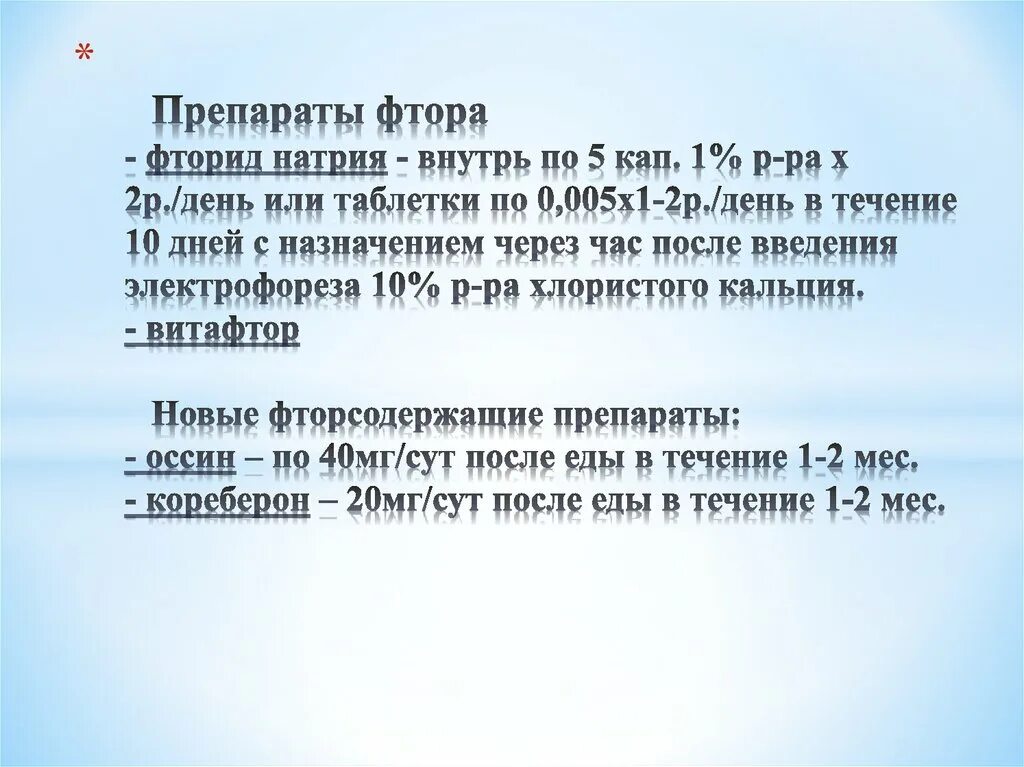 *

Препараты фтора
- фторид натрия - внутрь по 5 кап. 1% р-ра х 2р./день или таблетки по 0,005х1-2р./день в течение 10 дней с назначением через час после введения электрофореза 10% р-ра хлористого кальция.
- витафтор

Новые фторсодержащие препараты:
- оссин – по 40мг/сут после еды в течение 1-2 мес.
- кореберон – 20мг/сут после еды в течение 1-2 мес.